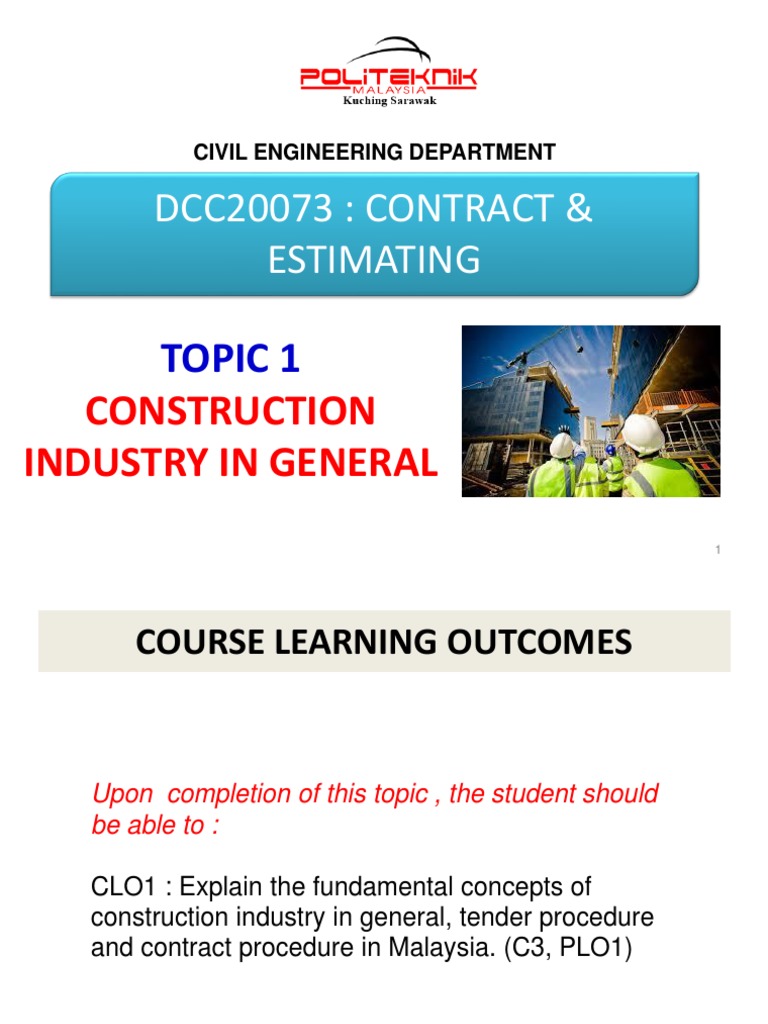 POLITEKNIK
MALAYSIA
Kuching Sarawak

CIVIL ENGINEERING DEPARTMENT

DCC20073 : CONTRACT & ESTIMATING

TOPIC 1
CONSTRUCTION INDUSTRY IN GENERAL

1

COURSE LEARNING OUTCOMES

Upon completion of this topic , the student should be able to :

CLO1 : Explain the fundamental concepts of construction industry in general, tender procedure and contract procedure in Malaysia. (C3, PLO1)